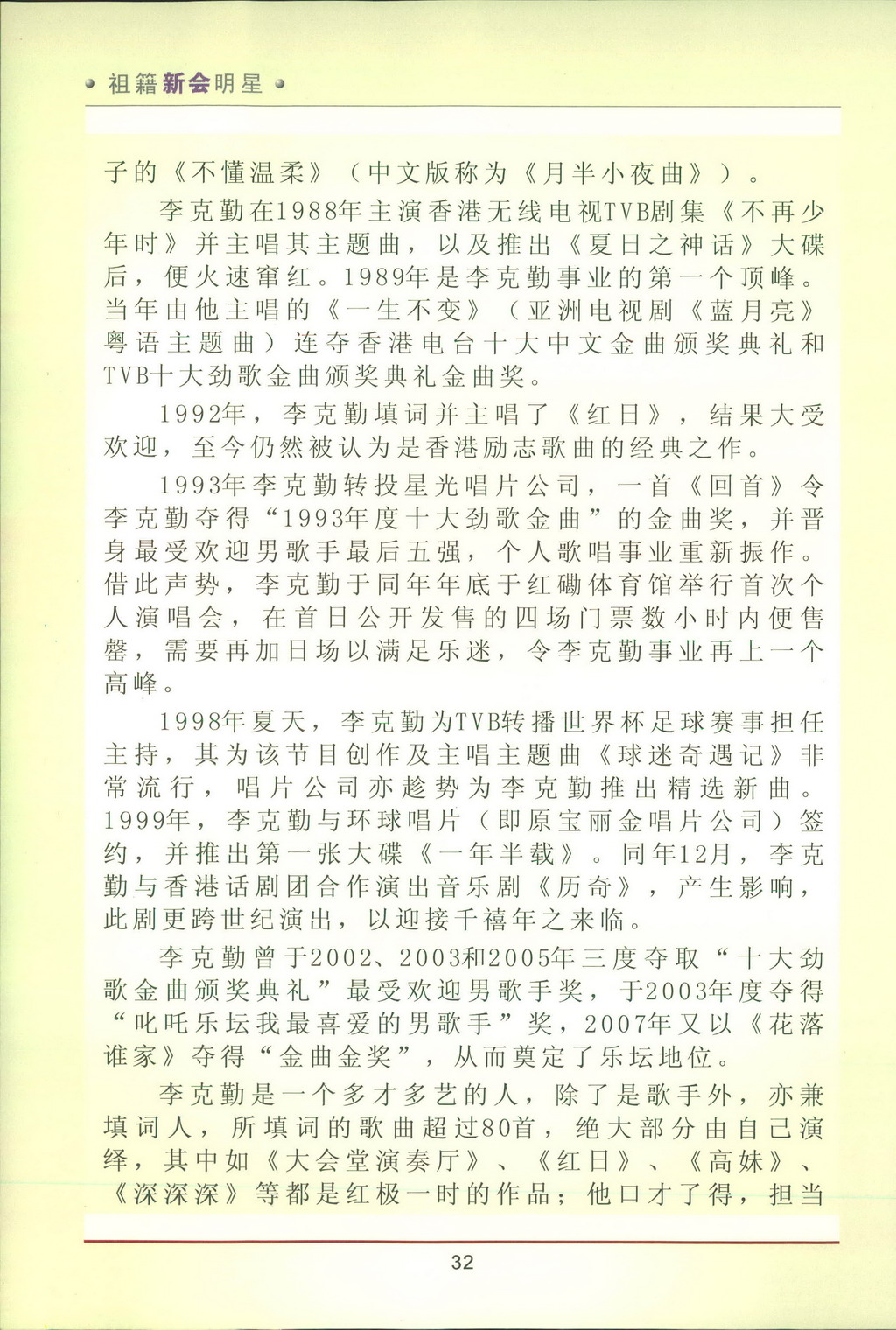 祖籍新会明星

子的《不懂温柔》（中文版称为《月半小夜曲》）。

李克勤在1988年主演香港无线电视TVB剧集《不再少年时》并主唱其主题曲，以及推出《夏日之神话》大碟后，便火速窜红。1989年是李克勤事业的第一个顶峰。当年由他主唱的《一生不变》（亚洲电视剧《蓝月亮》粤语主题曲）连夺香港电台十大中文金曲颁奖典礼和TVB十大劲歌金曲颁奖典礼金曲奖。

1992年，李克勤填词并主唱了《红日》，结果大受欢迎，至今仍然被认为是香港励志歌曲的经典之作。

1993年李克勤转投星光唱片公司，一首《回首》令李克勤夺得“1993年度十大劲歌金曲”的金曲奖，并晋身最受欢迎男歌手最后五强，个人歌唱事业重新振作。借此声势，李克勤于同年年底于红磡体育馆举行首次个人演唱会，在首日公开发售的四场门票数小时内便售罄，需要再加日场以满足乐迷，令李克勤事业再上一个高峰。

1998年夏天，李克勤为TVB转播世界杯足球赛事担任主持，其为该节目创作及主唱主题曲《球迷奇遇记》非常流行，唱片公司亦趁势为李克勤推出精选新曲。1999年，李克勤与环球唱片（即原宝丽金唱片公司）签约，并推出第一张大碟《一年半载》。同年12月，李克勤与香港话剧团合作演出音乐剧《历奇》，产生影响，此剧更跨世纪演出，以迎接千禧年之来临。

李克勤曾于2002、2003和2005年三度夺取“十大劲歌金曲颁奖典礼”最受欢迎男歌手奖，于2003年度夺得“叱咤乐坛我最喜爱的男歌手”奖，2007年又以《花落谁家》夺得“金曲金奖”，从而奠定了乐坛地位。

李克勤是一个多才多艺的人，除了是歌手外，亦兼填词人，所填词的歌曲超过80首，绝大部分由自己演绎，其中如《大会堂演奏厅》、《红日》、《高妹》、《深深深》等都是红极一时的作品；他口才了得，担当

32